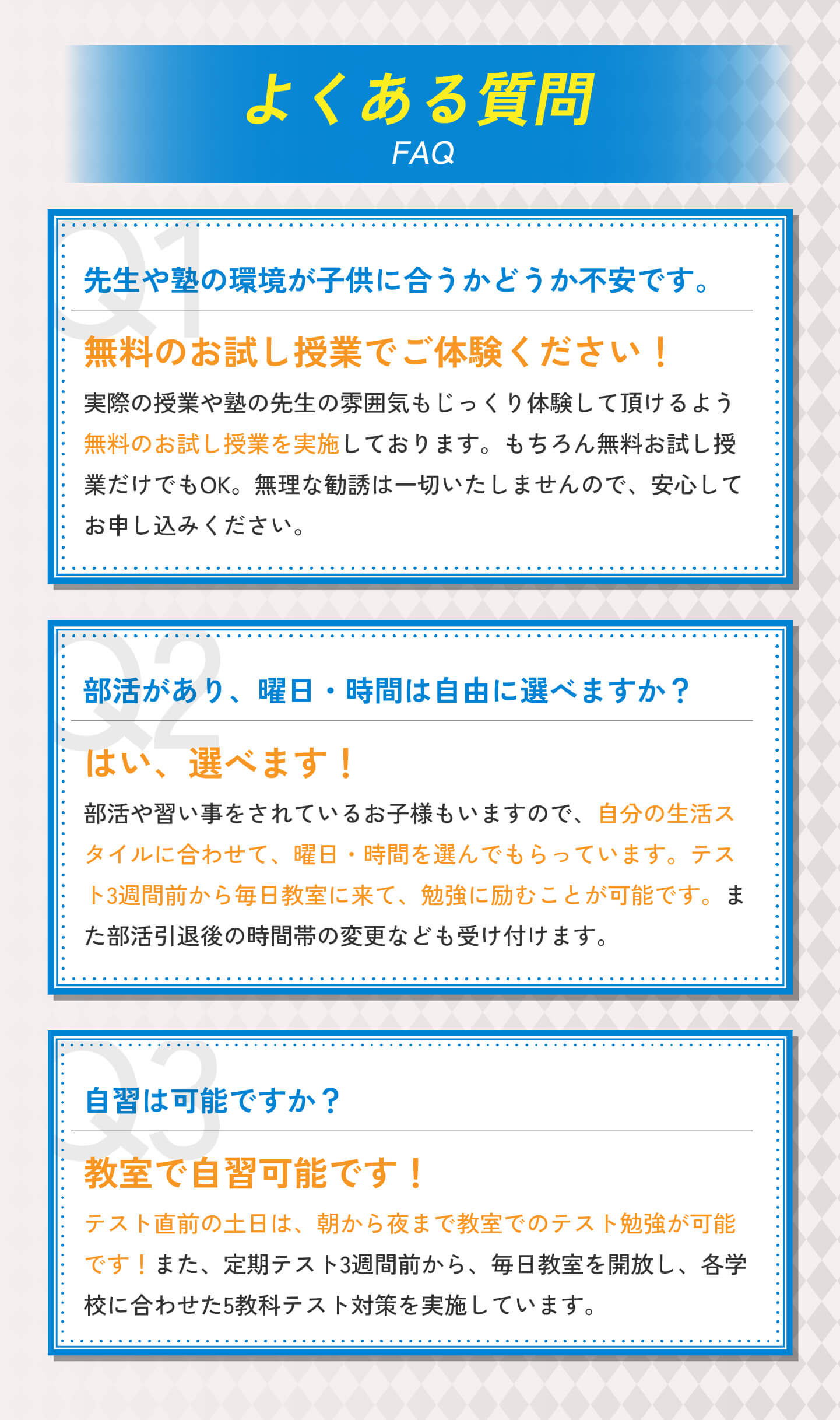 よくある質問
FAQ

Q1

先生や塾の環境が子供に合うかどうか不安です。

無料のお試し授業でご体験ください！

実際の授業や塾の先生の雰囲気もじっくり体験して頂けるよう無料のお試し授業を実施しております。もちろん無料お試し授業だけでもOK。無理な勧誘は一切いたしませんので、安心してお申し込みください。

Q2

部活があり、曜日・時間は自由に選べますか？

はい、選べます！

部活や習い事をされているお子様もいますので、自分の生活スタイルに合わせて、曜日・時間を選んでもらっています。テスト3週間前から毎日教室に来て、勉強に励むことが可能です。また部活引退後の時間帯の変更なども受け付けます。

Q3

自習は可能ですか？

教室で自習可能です！

テスト直前の土日は、朝から夜まで教室でのテスト勉強が可能です！また、定期テスト3週間前から、毎日教室を開放し、各学校に合わせた5教科テスト対策を実施しています。